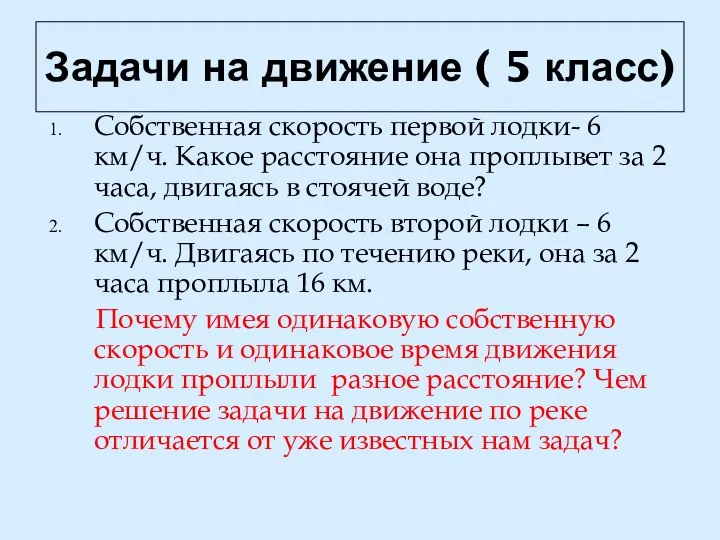 Задачи на движение ( 5 класс)

1. Собственная скорость первой лодки- 6 км/ч. Какое расстояние она проплывет за 2 часа, двигаясь в стоячей воде?

2. Собственная скорость второй лодки – 6 км/ч. Двигаясь по течению реки, она за 2 часа проплыла 16 км.

Почему имея одинаковую собственную скорость и одинаковое время движения лодки проплыли разное расстояние? Чем решение задачи на движение по реке отличается от уже известных нам задач?